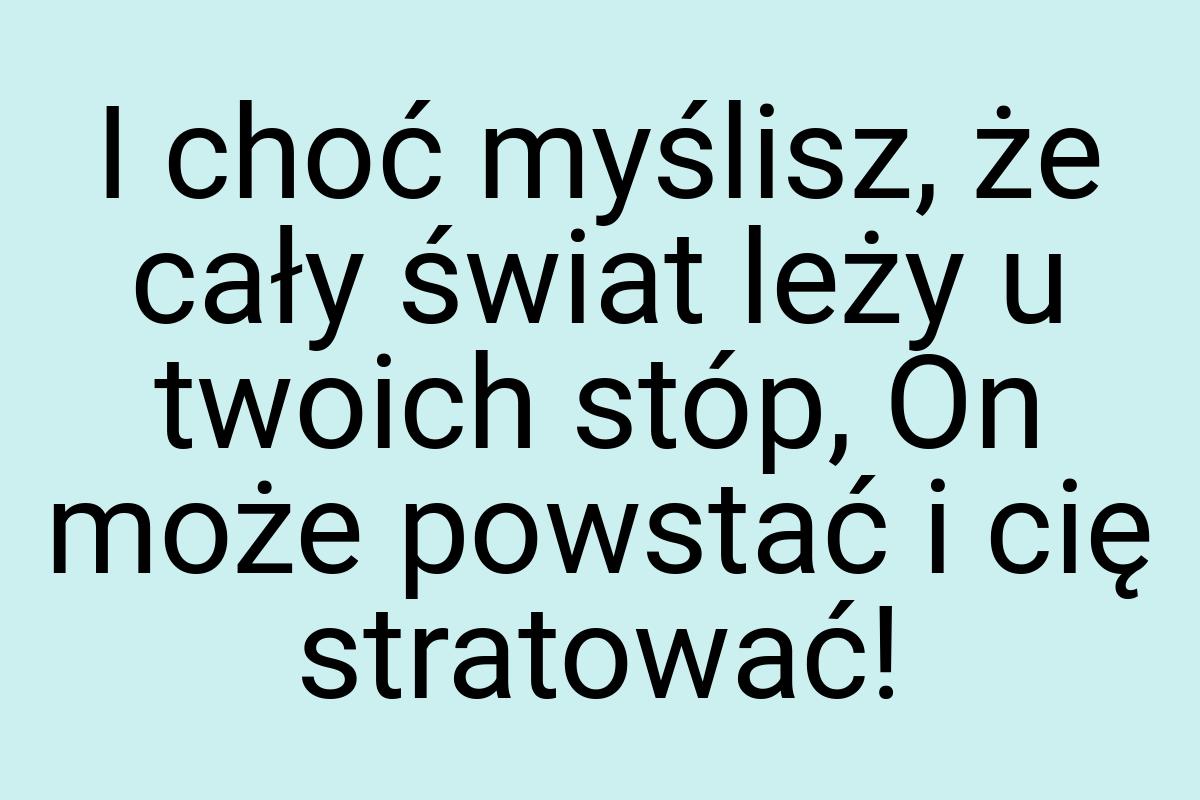 I choć myślisz, że cały świat leży u twoich stóp, On może powstać i cię stratować!